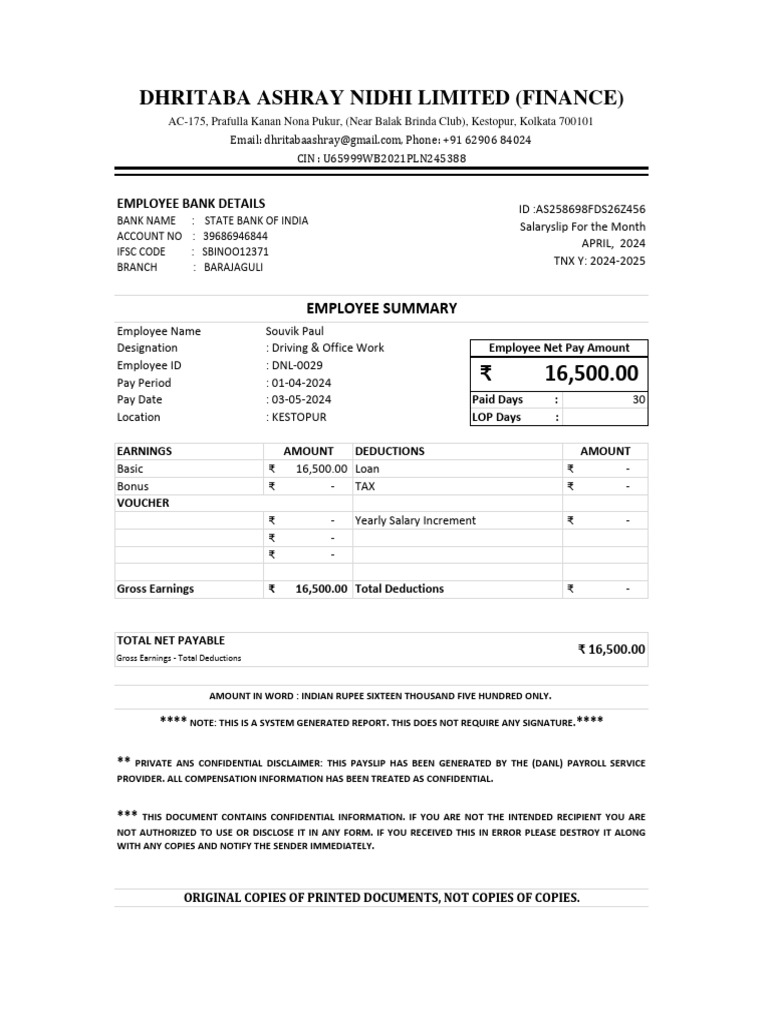 DHRITABA ASHRAY NIDHI LIMITED (FINANCE)

AC-175, Prafulla Kanan Nona Pukur, (Near Balak Brinda Club), Kestopur, Kolkata 700101

Email: dhritabaashray@gmail.com, Phone: +91 62906 84024

CIN : U65999WB2021PLN245388

EMPLOYEE BANK DETAILS

BANK NAME : STATE BANK OF INDIA
ACCOUNT NO : 39686946844
IFSC CODE : SBINOO12371
BRANCH : BARAJAGULI

ID :AS258698FDS26Z456
Salaryslip For the Month
APRIL, 2024
TNX Y: 2024-2025

EMPLOYEE SUMMARY

Employee Name Souvik Paul
Designation : Driving & Office Work
Employee ID : DNL-0029
Pay Period : 01-04-2024
Pay Date : 03-05-2024
Location : KESTOPUR

Employee Net Pay Amount
₹ 16,500.00
Paid Days : 30
LOP Days :

| EARNINGS | AMOUNT | DEDUCTIONS | AMOUNT |
|---|---|---|---|
| Basic | ₹ 16,500.00 | Loan | ₹ - |
| Bonus | ₹ - | TAX | ₹ - |
| VOUCHER | | | |
| | ₹ - | Yearly Salary Increment | ₹ - |
| | ₹ - | | |
| | ₹ - | | |
| | | | |
| Gross Earnings | ₹ 16,500.00 | Total Deductions | ₹ - |

TOTAL NET PAYABLE
Gross Earnings - Total Deductions
₹ 16,500.00

AMOUNT IN WORD : INDIAN RUPEE SIXTEEN THOUSAND FIVE HUNDRED ONLY.

**** NOTE: THIS IS A SYSTEM GENERATED REPORT. THIS DOES NOT REQUIRE ANY SIGNATURE.****

** PRIVATE ANS CONFIDENTIAL DISCLAIMER: THIS PAYSLIP HAS BEEN GENERATED BY THE (DANL) PAYROLL SERVICE PROVIDER. ALL COMPENSATION INFORMATION HAS BEEN TREATED AS CONFIDENTIAL.

*** THIS DOCUMENT CONTAINS CONFIDENTIAL INFORMATION. IF YOU ARE NOT THE INTENDED RECIPIENT YOU ARE NOT AUTHORIZED TO USE OR DISCLOSE IT IN ANY FORM. IF YOU RECEIVED THIS IN ERROR PLEASE DESTROY IT ALONG WITH ANY COPIES AND NOTIFY THE SENDER IMMEDIATELY.

ORIGINAL COPIES OF PRINTED DOCUMENTS, NOT COPIES OF COPIES.